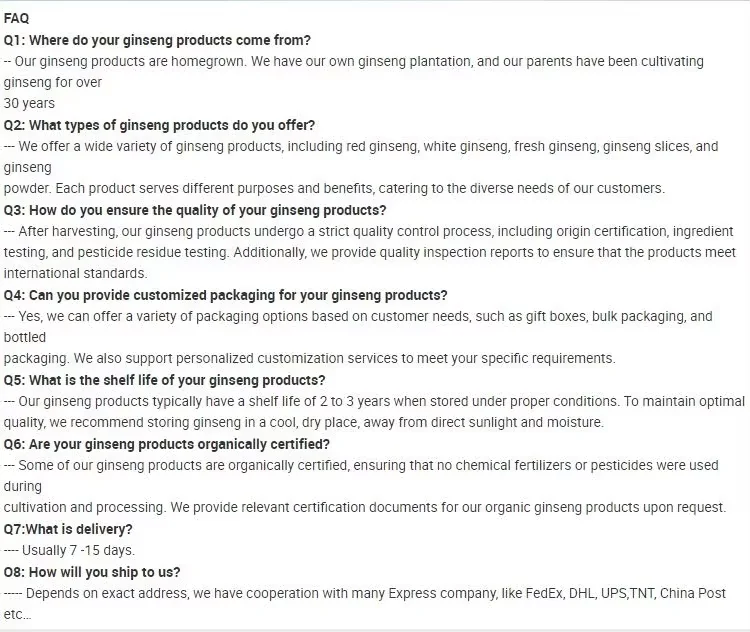 FAQ
Q1: Where do your ginseng products come from?
-- Our ginseng products are homegrown. We have our own ginseng plantation, and our parents have been cultivating ginseng for over
30 years
Q2: What types of ginseng products do you offer?
--- We offer a wide variety of ginseng products, including red ginseng, white ginseng, fresh ginseng, ginseng slices, and ginseng
powder. Each product serves different purposes and benefits, catering to the diverse needs of our customers.
Q3: How do you ensure the quality of your ginseng products?
--- After harvesting, our ginseng products undergo a strict quality control process, including origin certification, ingredient testing, and pesticide residue testing. Additionally, we provide quality inspection reports to ensure that the products meet international standards.
Q4: Can you provide customized packaging for your ginseng products?
--- Yes, we can offer a variety of packaging options based on customer needs, such as gift boxes, bulk packaging, and bottled
packaging. We also support personalized customization services to meet your specific requirements.
Q5: What is the shelf life of your ginseng products?
--- Our ginseng products typically have a shelf life of 2 to 3 years when stored under proper conditions. To maintain optimal quality, we recommend storing ginseng in a cool, dry place, away from direct sunlight and moisture.
Q6: Are your ginseng products organically certified?
--- Some of our ginseng products are organically certified, ensuring that no chemical fertilizers or pesticides were used during
cultivation and processing. We provide relevant certification documents for our organic ginseng products upon request.
Q7:What is delivery?
---- Usually 7 -15 days.
O8: How will you ship to us?
----- Depends on exact address, we have cooperation with many Express company, like FedEx, DHL, UPS,TNT, China Post etc...